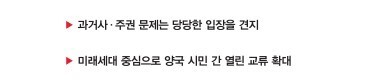 ▶ 과거사 · 주권 문제는 당당한 입장을 견지

▶ 미래세대 중심으로 양국 시민 간 열린 교류 확대